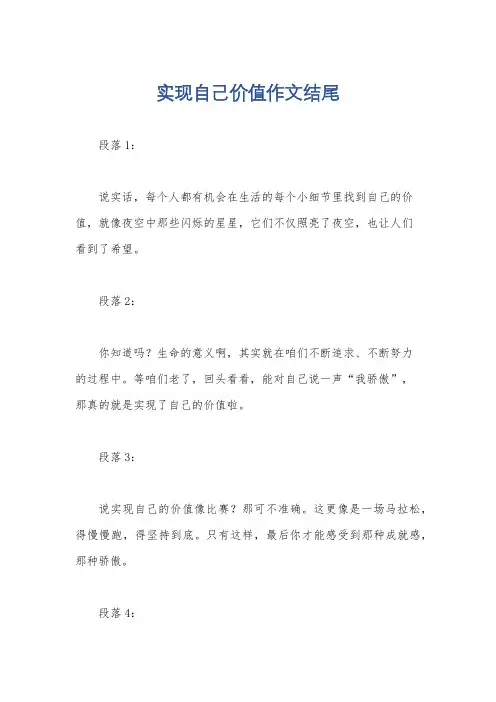 实现自己价值作文结尾

段落1:

说实话，每个人都有机会在生活的每个小细节里找到自己的价值，就像夜空中那些闪烁的星星，它们不仅照亮了夜空，也让人们看到了希望。

段落2:

你知道吗？生命的意义啊，其实就在咱们不断追求、不断努力的过程中。等咱们老了，回头看看，能对自己说一声“我骄傲”，那真的就是实现了自己的价值啦。

段落3:

说实现自己的价值像比赛？那可不准确。这更像是一场马拉松，得慢慢跑，得坚持到底。只有这样，最后你才能感受到那种成就感，那种骄傲。

段落4: